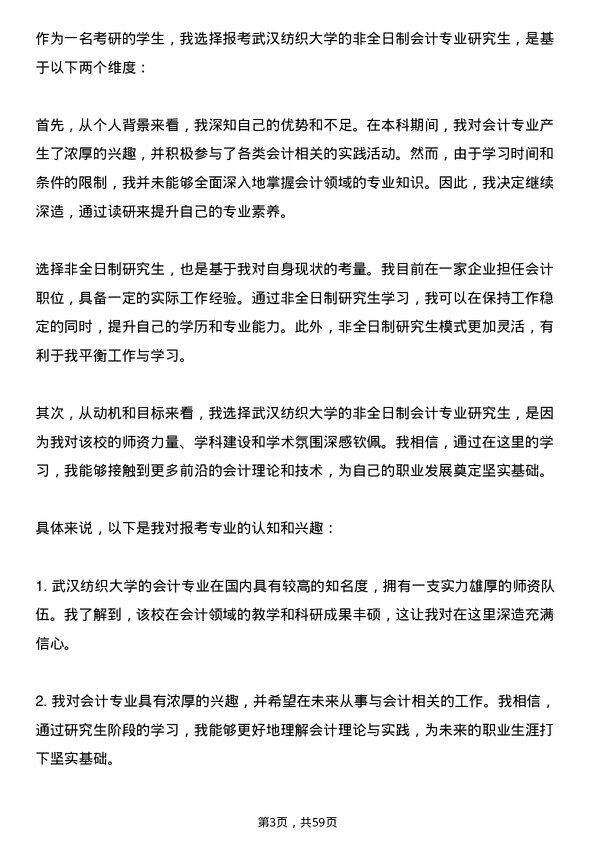 作为一名考研的学生，我选择报考武汉纺织大学的非全日制会计专业研究生，是基于以下两个维度：

首先，从个人背景来看，我深知自己的优势和不足。在本科期间，我对会计专业产生了浓厚的兴趣，并积极参与了各类会计相关的实践活动。然而，由于学习时间和条件的限制，我并未能够全面深入地掌握会计领域的专业知识。因此，我决定继续深造，通过读研来提升自己的专业素养。

选择非全日制研究生，也是基于我对自身现状的考量。我目前在一家企业担任会计职位，具备一定的实际工作经验。通过非全日制研究生学习，我可以在保持工作稳定的同时，提升自己的学历和专业能力。此外，非全日制研究生模式更加灵活，有利于我平衡工作与学习。

其次，从动机和目标来看，我选择武汉纺织大学的非全日制会计专业研究生，是因为我对该校的师资力量、学科建设和学术氛围深感钦佩。我相信，通过在这里的学习，我能够接触到更多前沿的会计理论和技术，为自己的职业发展奠定坚实基础。

具体来说，以下是我对报考专业的认知和兴趣：

1. 武汉纺织大学的会计专业在国内具有较高的知名度，拥有一支实力雄厚的师资队伍。我了解到，该校在会计领域的教学和科研成果丰硕，这让我对在这里深造充满信心。

2. 我对会计专业具有浓厚的兴趣，并希望在未来从事与会计相关的工作。我相信，通过研究生阶段的学习，我能够更好地理解会计理论与实践，为未来的职业生涯打下坚实基础。

第3页，共59页